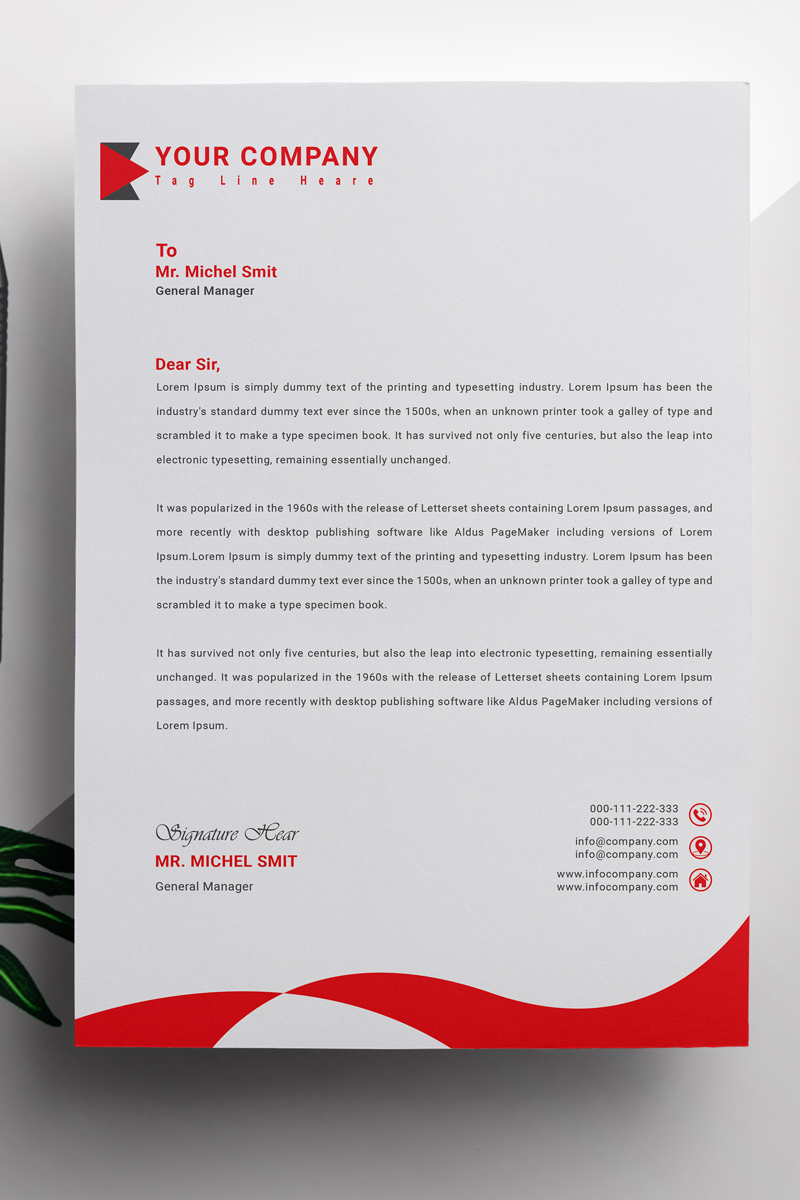 YOUR COMPANY
Tag Line Heare

To
Mr. Michel Smit
General Manager

Dear Sir,
Lorem Ipsum is simply dummy text of the printing and typesetting industry. Lorem Ipsum has been the industry's standard dummy text ever since the 1500s, when an unknown printer took a galley of type and scrambled it to make a type specimen book. It has survived not only five centuries, but also the leap into electronic typesetting, remaining essentially unchanged.

It was popularized in the 1960s with the release of Letterset sheets containing Lorem Ipsum passages, and more recently with desktop publishing software like Aldus PageMaker including versions of Lorem Ipsum.Lorem Ipsum is simply dummy text of the printing and typesetting industry. Lorem Ipsum has been the industry's standard dummy text ever since the 1500s, when an unknown printer took a galley of type and scrambled it to make a type specimen book.

It has survived not only five centuries, but also the leap into electronic typesetting, remaining essentially unchanged. It was popularized in the 1960s with the release of Letterset sheets containing Lorem Ipsum passages, and more recently with desktop publishing software like Aldus PageMaker including versions of Lorem Ipsum.

Signature Hear
MR. MICHEL SMIT
General Manager

000-111-222-333
000-111-222-333
info@company.com
info@company.com
www.infocompany.com
www.infocompany.com